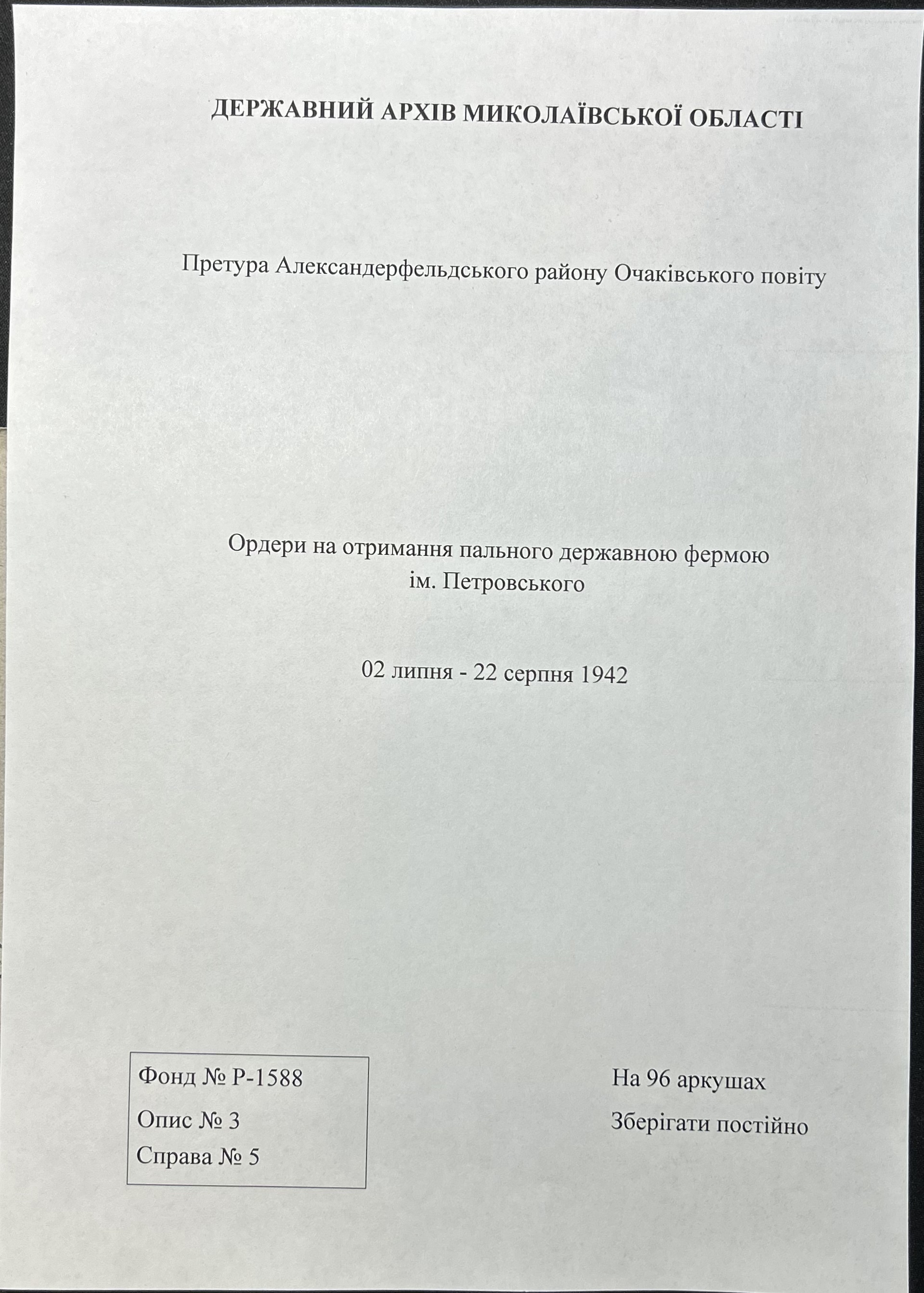 ДЕРЖАВНИЙ АРХІВ МИКОЛАЇВСЬКОЇ ОБЛАСТІ

Претура Александерфельдського району Очаківського повіту

Ордери на отримання пального державною фермою
ім. Петровського

02 липня - 22 серпня 1942

Фонд № Р-1588
Опис № 3
Справа № 5

На 96 аркушах
Зберігати постійно